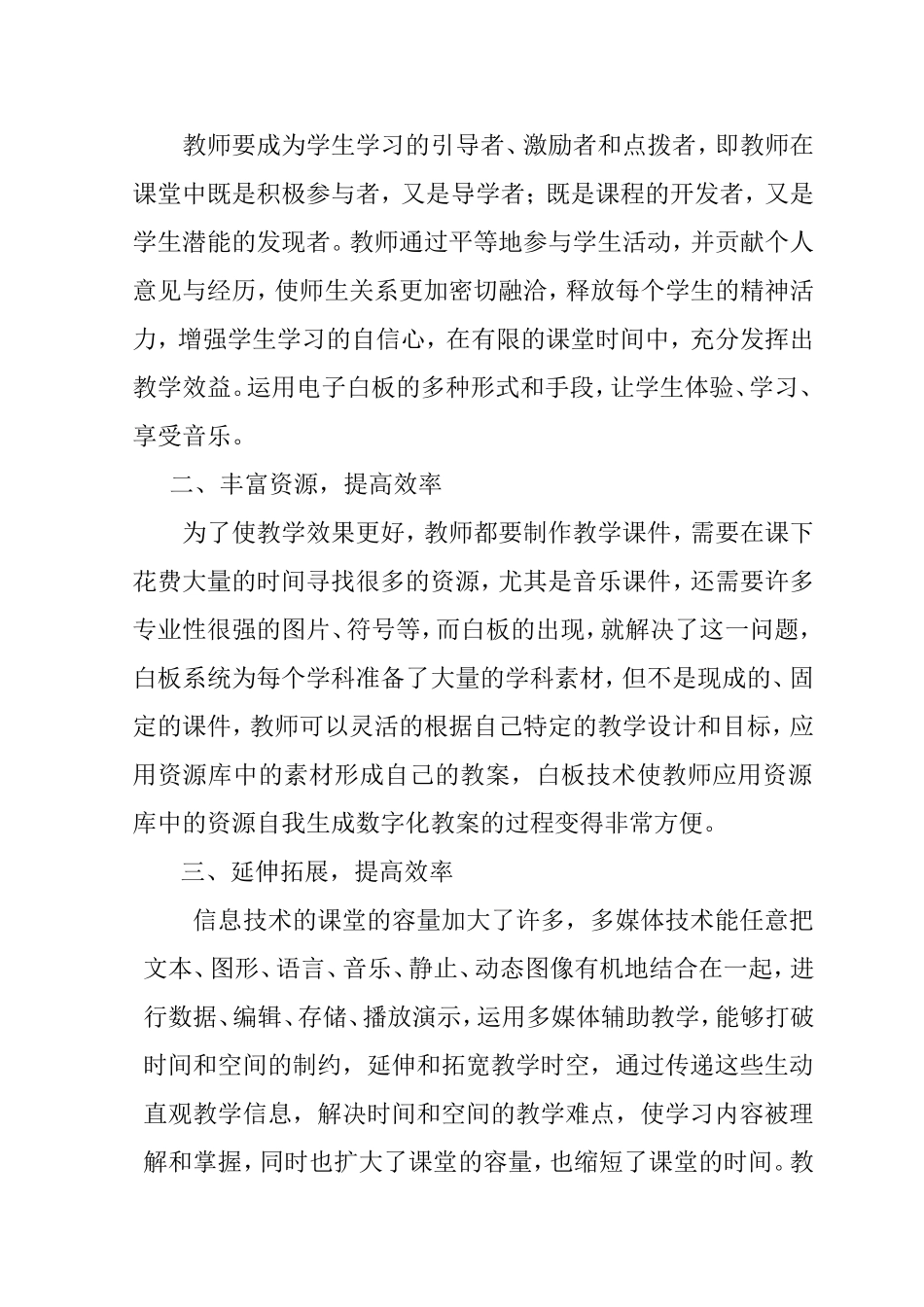 教师要成为学生学习的引导者、激励者和点拨者，即教师在课堂中既是积极参与者，又是导学者；既是课程的开发者，又是学生潜能的发现者。教师通过平等地参与学生活动，并贡献个人意见与经历，使师生关系更加密切融洽，释放每个学生的精神活力，增强学生学习的自信心，在有限的课堂时间中，充分发挥出教学效益。运用电子白板的多种形式和手段，让学生体验、学习、享受音乐。

二、丰富资源，提高效率

为了使教学效果更好，教师都要制作教学课件，需要在课下花费大量的时间寻找很多的资源，尤其是音乐课件，还需要许多专业性很强的图片、符号等，而白板的出现，就解决了这一问题，白板系统为每个学科准备了大量的学科素材，但不是现成的、固定的课件，教师可以灵活的根据自己特定的教学设计和目标，应用资源库中的素材形成自己的教案，白板技术使教师应用资源库中的资源自我生成数字化教案的过程变得非常方便。

三、延伸拓展，提高效率

信息技术的课堂的容量加大了许多，多媒体技术能任意把文本、图形、语言、音乐、静止、动态图像有机地结合在一起，进行数据、编辑、存储、播放演示，运用多媒体辅助教学，能够打破时间和空间的制约，延伸和拓宽教学时空，通过传递这些生动直观教学信息，解决时间和空间的教学难点，使学习内容被理解和掌握，同时也扩大了课堂的容量，也缩短了课堂的时间。教